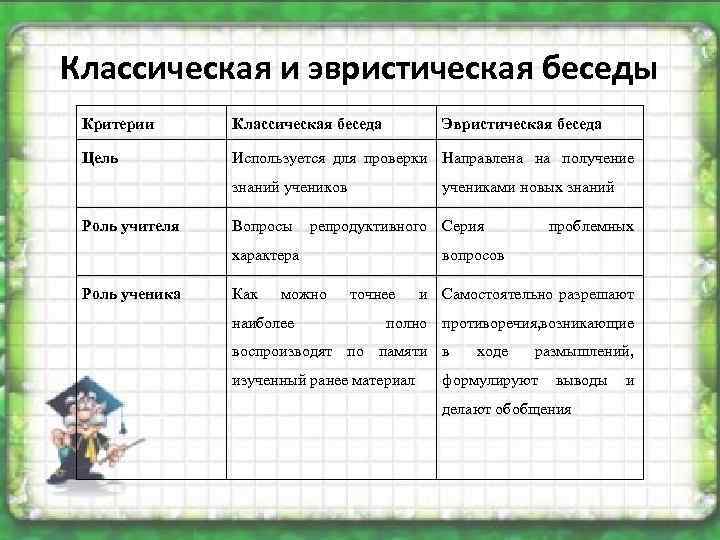 Классическая и эвристическая беседы

| Критерии | Классическая беседа | Эвристическая беседа |
|---|---|---|
| Цель | Используется для проверки знаний учеников | Направлена на получение учениками новых знаний |
| Роль учителя | Вопросы репродуктивного характера | Серия проблемных вопросов |
| Роль ученика | Как можно точнее и наиболее полно воспроизводят по памяти изученный ранее материал | Самостоятельно разрешают противоречия,возникающие в ходе размышлений, формулируют выводы и делают обобщения |